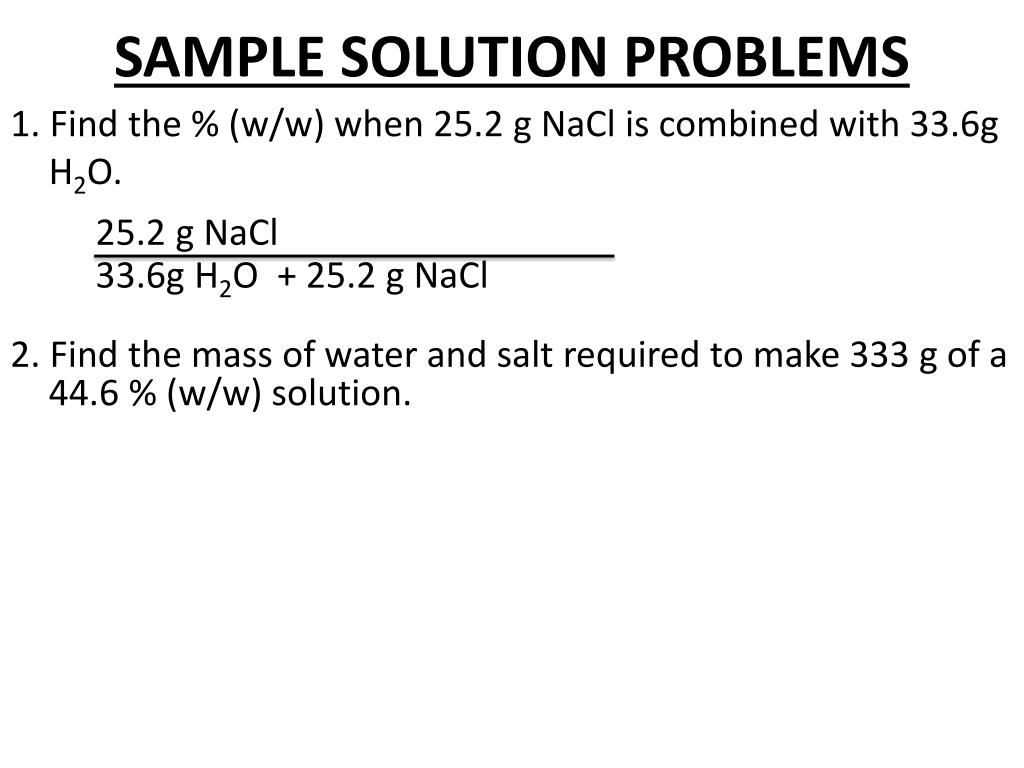 SAMPLE SOLUTION PROBLEMS

1. Find the % (w/w) when 25.2 g NaCl is combined with 33.6g $H_2O$.

$\frac{25.2 \text{ g NaCl}}{33.6\text{g } H_2O + 25.2 \text{ g NaCl}}$

2. Find the mass of water and salt required to make 333 g of a 44.6 % (w/w) solution.